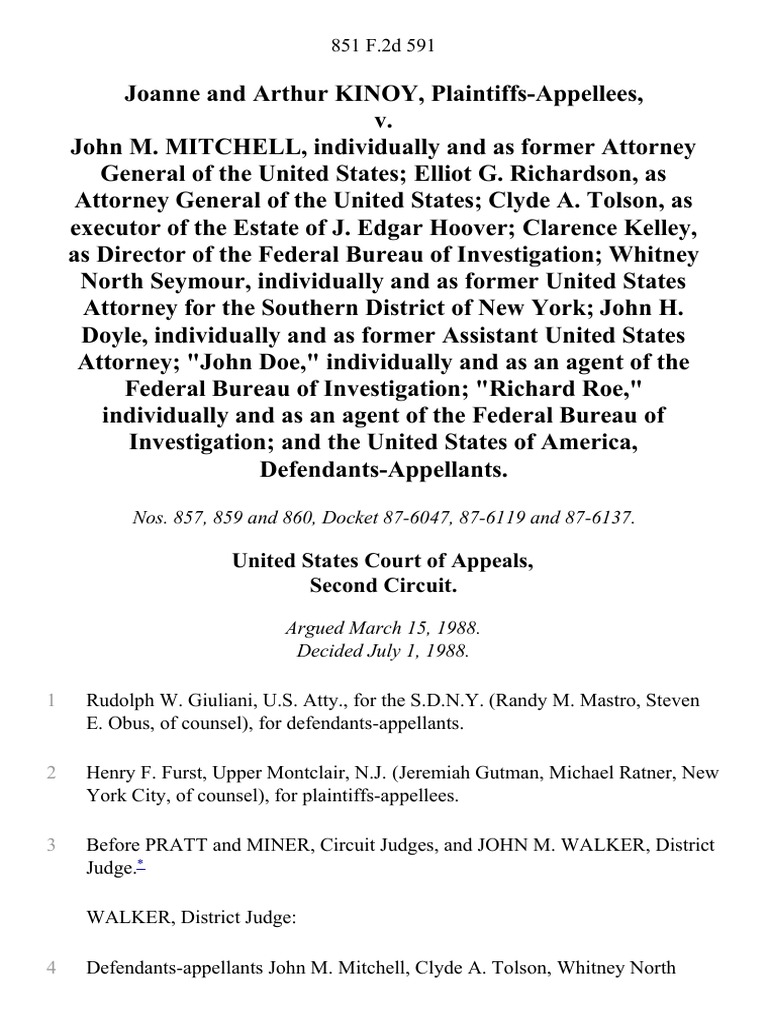 851 F.2d 591

Joanne and Arthur KINOY, Plaintiffs-Appellees,
v.
John M. MITCHELL, individually and as former Attorney General of the United States; Elliot G. Richardson, as Attorney General of the United States; Clyde A. Tolson, as executor of the Estate of J. Edgar Hoover; Clarence Kelley, as Director of the Federal Bureau of Investigation; Whitney North Seymour, individually and as former United States Attorney for the Southern District of New York; John H. Doyle, individually and as former Assistant United States Attorney; "John Doe," individually and as an agent of the Federal Bureau of Investigation; "Richard Roe," individually and as an agent of the Federal Bureau of Investigation; and the United States of America, Defendants-Appellants.

Nos. 857, 859 and 860, Docket 87-6047, 87-6119 and 87-6137.

United States Court of Appeals,
Second Circuit.

Argued March 15, 1988.
Decided July 1, 1988.

1 Rudolph W. Giuliani, U.S. Atty., for the S.D.N.Y. (Randy M. Mastro, Steven E. Obus, of counsel), for defendants-appellants.

2 Henry F. Furst, Upper Montclair, N.J. (Jeremiah Gutman, Michael Ratner, New York City, of counsel), for plaintiffs-appellees.

3 Before PRATT and MINER, Circuit Judges, and JOHN M. WALKER, District Judge.*

WALKER, District Judge:

4 Defendants-appellants John M. Mitchell, Clyde A. Tolson, Whitney North